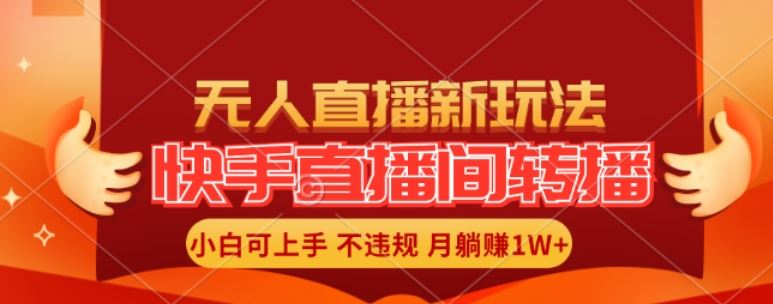 无人直播新玩法

快手直播间转播

小白可上手 不违规 月躺赚1W+